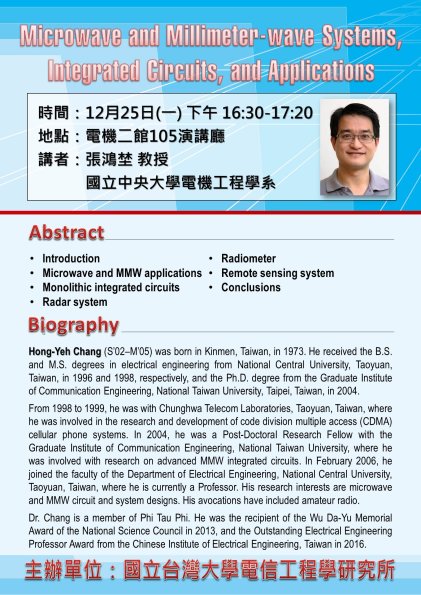 Microwave and Millimeter-wave Systems, Integrated Circuits, and Applications

時間：12月25日(一) 下午 16:30-17:20
地點：電機二館105演講廳
講者：張鴻埜 教授
國立中央大學電機工程學系

Abstract

• Introduction
• Microwave and MMW applications
• Monolithic integrated circuits
• Radar system
• Radiometer
• Remote sensing system
• Conclusions

Biography

Hong-Yeh Chang (S'02–M'05) was born in Kinmen, Taiwan, in 1973. He received the B.S. and M.S. degrees in electrical engineering from National Central University, Taoyuan, Taiwan, in 1996 and 1998, respectively, and the Ph.D. degree from the Graduate Institute of Communication Engineering, National Taiwan University, Taipei, Taiwan, in 2004.

From 1998 to 1999, he was with Chunghwa Telecom Laboratories, Taoyuan, Taiwan, where he was involved in the research and development of code division multiple access (CDMA) cellular phone systems. In 2004, he was a Post-Doctoral Research Fellow with the Graduate Institute of Communication Engineering, National Taiwan University, where he was involved with research on advanced MMW integrated circuits. In February 2006, he joined the faculty of the Department of Electrical Engineering, National Central University, Taoyuan, Taiwan, where he is currently a Professor. His research interests are microwave and MMW circuit and system designs. His avocations have included amateur radio.

Dr. Chang is a member of Phi Tau Phi. He was the recipient of the Wu Da-Yu Memorial Award of the National Science Council in 2013, and the Outstanding Electrical Engineering Professor Award from the Chinese Institute of Electrical Engineering, Taiwan in 2016.

主辦單位：國立台灣大學電信工程學研究所